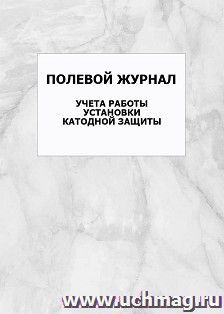 ПОЛЕВОЙ ЖУРНАЛ

УЧЕТА РАБОТЫ
УСТАНОВКИ
КАТОДНОЙ ЗАЩИТЫ

www.uchmag.ru